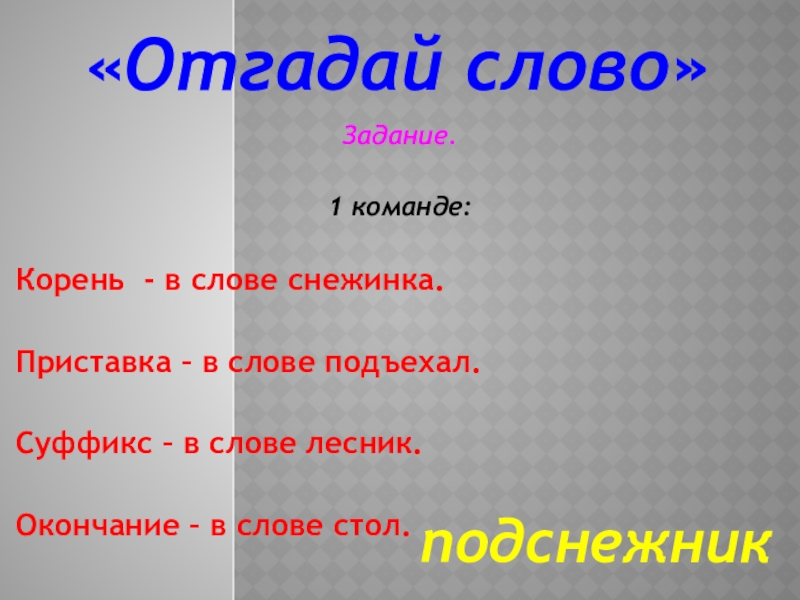 «Отгадай слово»

Задание.

1 команде:

Корень - в слове снежинка.

Приставка – в слове подъехал.

Суффикс – в слове лесник.

Окончание – в слове стол.

подснежник